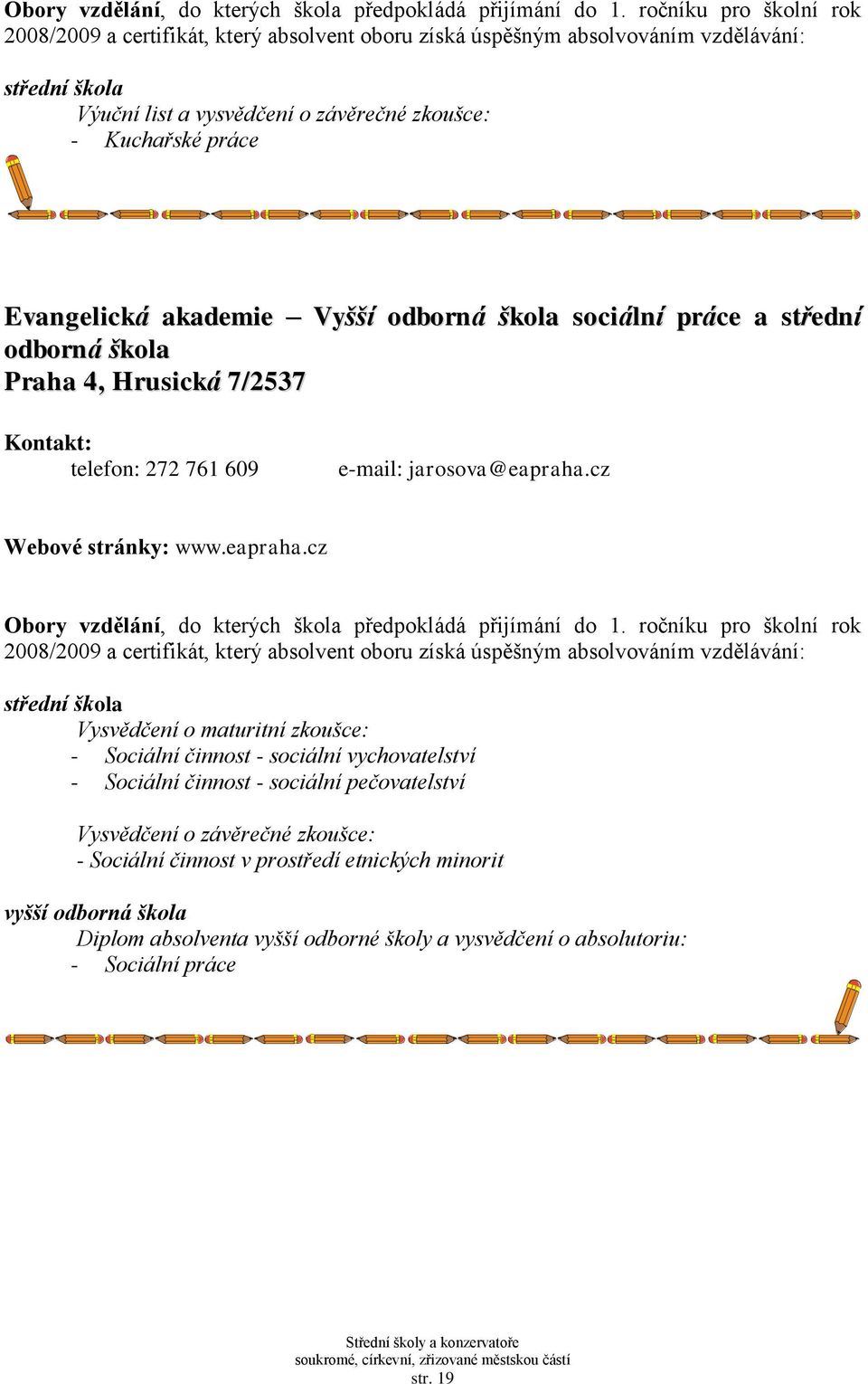 Obory vzdělání, do kterých škola předpokládá přijímání do 1. ročníku pro školní rok 2008/2009 a certifikát, který absolvent oboru získá úspěšným absolvováním vzdělávání:

střední škola
Výuční list a vysvědčení o závěrečné zkoušce:
- Kuchařské práce

Evangelická akademie – Vyšší odborná škola sociální práce a střední odborná škola
Praha 4, Hrusická 7/2537

Kontakt:
telefon: 272 761 609 e-mail: jarosova@eapraha.cz

Webové stránky: www.eapraha.cz

Obory vzdělání, do kterých škola předpokládá přijímání do 1. ročníku pro školní rok 2008/2009 a certifikát, který absolvent oboru získá úspěšným absolvováním vzdělávání:

střední škola
Vysvědčení o maturitní zkoušce:
- Sociální činnost - sociální vychovatelství
- Sociální činnost - sociální pečovatelství

Vysvědčení o závěrečné zkoušce:
- Sociální činnost v prostředí etnických minorit

vyšší odborná škola
Diplom absolventa vyšší odborné školy a vysvědčení o absolutoriu:
- Sociální práce

Střední školy a konzervatoře
soukromé, církevní, zřizované městskou částí
str. 19